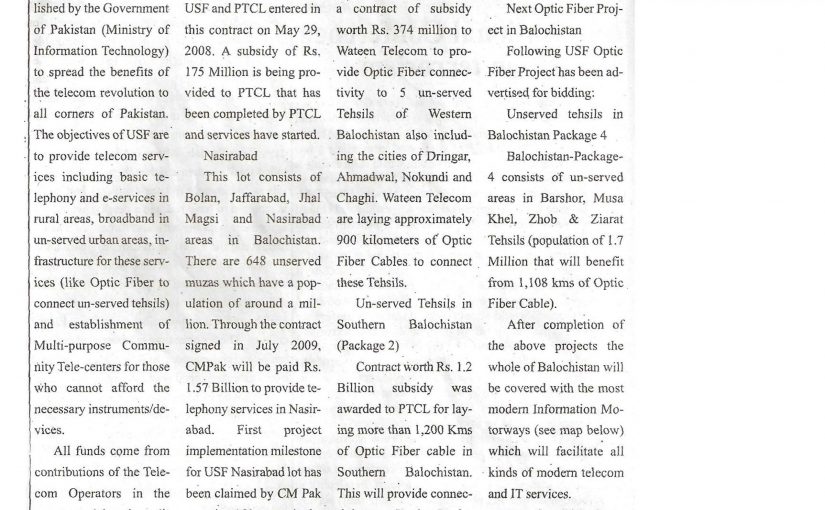 lished by the Government of Pakistan (Ministry of Information Technology) to spread the benefits of the telecom revolution to all corners of Pakistan. The objectives of USF are to provide telecom services including basic telephony and e-services in rural areas, broadband in un-served urban areas, infrastructure for these services (like Optic Fiber to connect un-served tehsils) and establishment of Multi-purpose Community Tele-centers for those who cannot afford the necessary instruments/devices.

All funds come from contributions of the Telecom Operators in the

USF and PTCL entered in this contract on May 29, 2008. A subsidy of Rs. 175 Million is being provided to PTCL that has been completed by PTCL and services have started.

Nasirabad

This lot consists of Bolan, Jaffarabad, Jhal Magsi and Nasirabad areas in Balochistan. There are 648 unserved muzas which have a population of around a million. Through the contract signed in July 2009, CMPak will be paid Rs. 1.57 Billion to provide telephony services in Nasirabad. First project implementation milestone for USF Nasirabad lot has been claimed by CM Pak

a contract of subsidy worth Rs. 374 million to Wateen Telecom to provide Optic Fiber connectivity to 5 un-served Tehsils of Western Balochistan also including the cities of Dringar, Ahmadwal, Nokundi and Chaghi. Wateen Telecom are laying approximately 900 kilometers of Optic Fiber Cables to connect these Tehsils.

Un-served Tehsils in Southern Balochistan (Package 2)

Contract worth Rs. 1.2 Billion subsidy was awarded to PTCL for laying more than 1,200 Kms of Optic Fiber cable in Southern Balochistan. This will provide connec-

Next Optic Fiber Project in Balochistan

Following USF Optic Fiber Project has been advertised for bidding:

Unserved tehsils in Balochistan Package 4

Balochistan-Package-4 consists of un-served areas in Barshor, Musa Khel, Zhob & Ziarat Tehsils (population of 1.7 Million that will benefit from 1,108 kms of Optic Fiber Cable).

After completion of the above projects the whole of Balochistan will be covered with the most modern Information Motorways (see map below) which will facilitate all kinds of modern telecom and IT services.